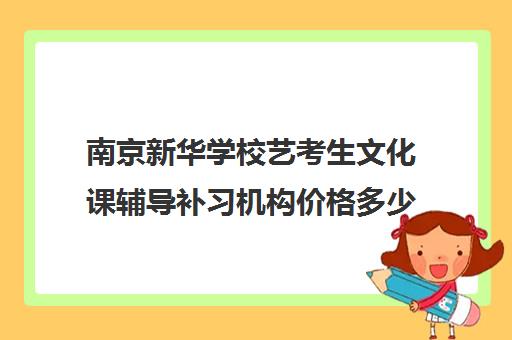 南京新华学校艺考生文化课辅导补习机构价格多少